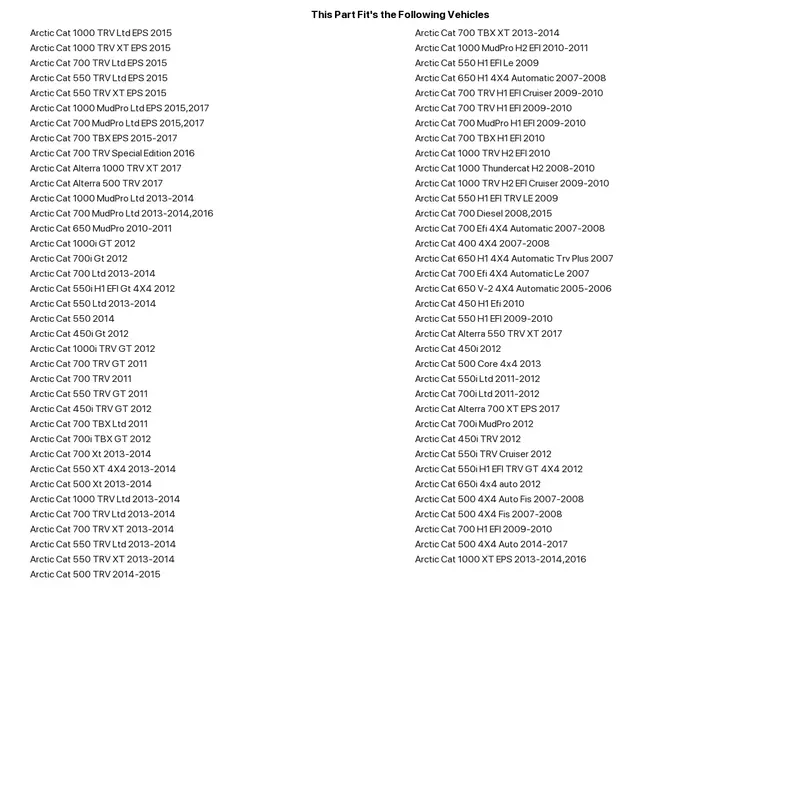 This Part Fit's the Following Vehicles

Arctic Cat 1000 TRV Ltd EPS 2015
Arctic Cat 1000 TRV XT EPS 2015
Arctic Cat 700 TRV Ltd EPS 2015
Arctic Cat 550 TRV Ltd EPS 2015
Arctic Cat 550 TRV XT EPS 2015
Arctic Cat 1000 MudPro Ltd EPS 2015,2017
Arctic Cat 700 MudPro Ltd EPS 2015,2017
Arctic Cat 700 TBX EPS 2015-2017
Arctic Cat 700 TRV Special Edition 2016
Arctic Cat Alterra 1000 TRV XT 2017
Arctic Cat Alterra 500 TRV 2017
Arctic Cat 1000 MudPro Ltd 2013-2014
Arctic Cat 700 MudPro Ltd 2013-2014,2016
Arctic Cat 650 MudPro 2010-2011
Arctic Cat 1000i GT 2012
Arctic Cat 700i Gt 2012
Arctic Cat 700 Ltd 2013-2014
Arctic Cat 550i H1 EFI Gt 4X4 2012
Arctic Cat 550 Ltd 2013-2014
Arctic Cat 550 2014
Arctic Cat 450i Gt 2012
Arctic Cat 1000i TRV GT 2012
Arctic Cat 700 TRV GT 2011
Arctic Cat 700 TRV 2011
Arctic Cat 550 TRV GT 2011
Arctic Cat 450i TRV GT 2012
Arctic Cat 700 TBX Ltd 2011
Arctic Cat 700i TBX GT 2012
Arctic Cat 700 Xt 2013-2014
Arctic Cat 550 XT 4X4 2013-2014
Arctic Cat 500 Xt 2013-2014
Arctic Cat 1000 TRV Ltd 2013-2014
Arctic Cat 700 TRV Ltd 2013-2014
Arctic Cat 700 TRV XT 2013-2014
Arctic Cat 550 TRV Ltd 2013-2014
Arctic Cat 550 TRV XT 2013-2014
Arctic Cat 500 TRV 2014-2015

Arctic Cat 700 TBX XT 2013-2014
Arctic Cat 1000 MudPro H2 EFI 2010-2011
Arctic Cat 550 H1 EFI Le 2009
Arctic Cat 650 H1 4X4 Automatic 2007-2008
Arctic Cat 700 TRV H1 EFI Cruiser 2009-2010
Arctic Cat 700 TRV H1 EFI 2009-2010
Arctic Cat 700 MudPro H1 EFI 2009-2010
Arctic Cat 700 TBX H1 EFI 2010
Arctic Cat 1000 TRV H2 EFI 2010
Arctic Cat 1000 Thundercat H2 2008-2010
Arctic Cat 1000 TRV H2 EFI Cruiser 2009-2010
Arctic Cat 550 H1 EFI TRV LE 2009
Arctic Cat 700 Diesel 2008,2015
Arctic Cat 700 Efi 4X4 Automatic 2007-2008
Arctic Cat 400 4X4 2007-2008
Arctic Cat 650 H1 4X4 Automatic Trv Plus 2007
Arctic Cat 700 Efi 4X4 Automatic Le 2007
Arctic Cat 650 V-2 4X4 Automatic 2005-2006
Arctic Cat 450 H1 Efi 2010
Arctic Cat 550 H1 EFI 2009-2010
Arctic Cat Alterra 550 TRV XT 2017
Arctic Cat 450i 2012
Arctic Cat 500 Core 4x4 2013
Arctic Cat 550i Ltd 2011-2012
Arctic Cat 700i Ltd 2011-2012
Arctic Cat Alterra 700 XT EPS 2017
Arctic Cat 700i MudPro 2012
Arctic Cat 450i TRV 2012
Arctic Cat 550i TRV Cruiser 2012
Arctic Cat 550i H1 EFI TRV GT 4X4 2012
Arctic Cat 650i 4x4 auto 2012
Arctic Cat 500 4X4 Auto Fis 2007-2008
Arctic Cat 500 4X4 Fis 2007-2008
Arctic Cat 700 H1 EFI 2009-2010
Arctic Cat 500 4X4 Auto 2014-2017
Arctic Cat 1000 XT EPS 2013-2014,2016